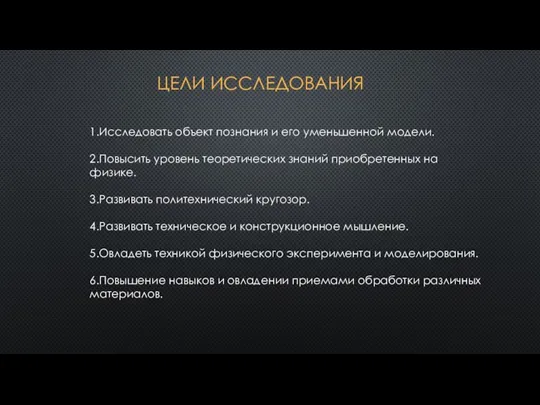 ЦЕЛИ ИССЛЕДОВАНИЯ

1.Исследовать объект познания и его уменьшенной модели.

2.Повысить уровень теоретических знаний приобретенных на физике.

3.Развивать политехнический кругозор.

4.Развивать техническое и конструкционное мышление.

5.Овладеть техникой физического эксперимента и моделирования.

6.Повышение навыков и овладении приемами обработки различных материалов.